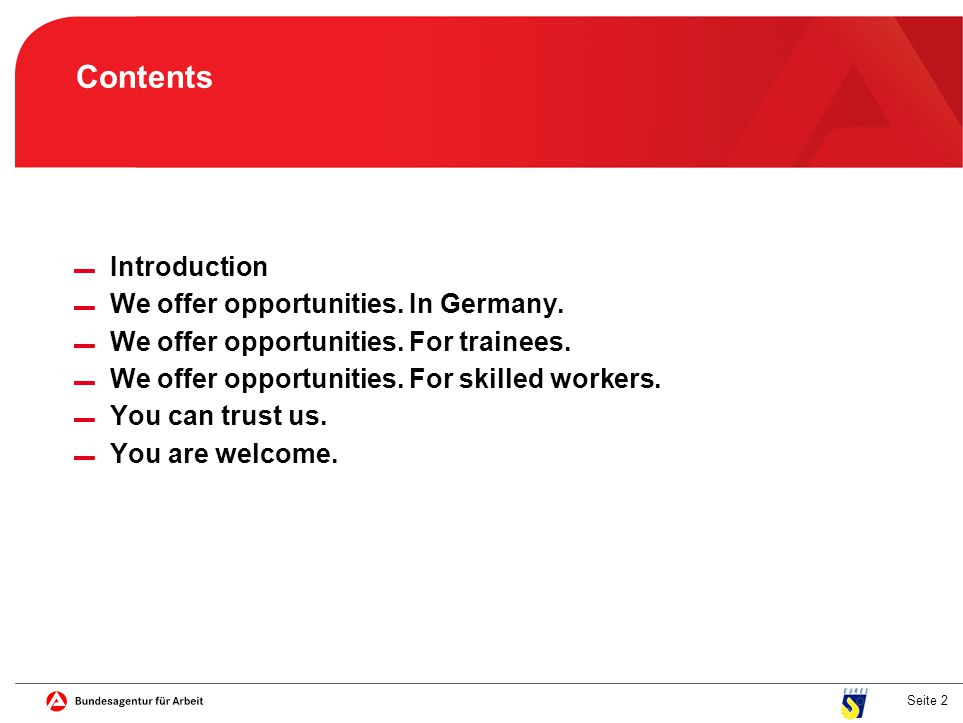 Contents

— Introduction
— We offer opportunities. In Germany.
— We offer opportunities. For trainees.
— We offer opportunities. For skilled workers.
— You can trust us.
— You are welcome.

Bundesagentur für Arbeit

EURES

Seite 2